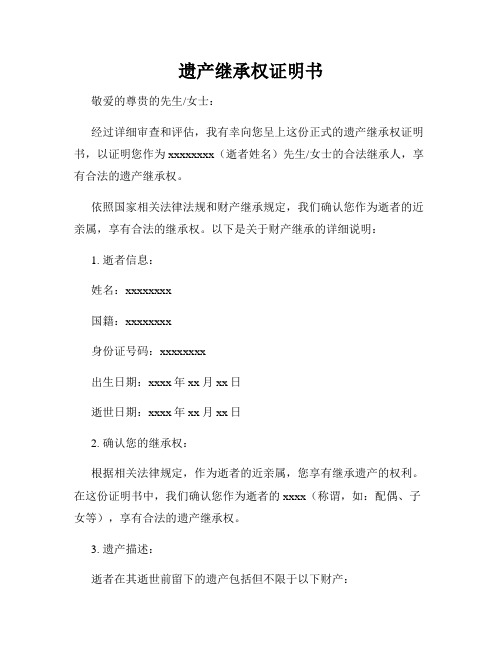 遗产继承权证明书

敬爱的尊贵的先生/女士：

经过详细审查和评估，我有幸向您呈上这份正式的遗产继承权证明书，以证明您作为 xxxxxxxx（逝者姓名）先生/女士的合法继承人，享有合法的遗产继承权。

依照国家相关法律法规和财产继承规定，我们确认您作为逝者的近亲属，享有合法的继承权。以下是关于财产继承的详细说明：

1. 逝者信息：

姓名：xxxxxxxx

国籍：xxxxxxxx

身份证号码：xxxxxxxx

出生日期：xxxx 年 xx 月 xx 日

逝世日期：xxxx 年 xx 月 xx 日

2. 确认您的继承权：

根据相关法律规定，作为逝者的近亲属，您享有继承遗产的权利。在这份证明书中，我们确认您作为逝者的 xxxx（称谓，如：配偶、子女等），享有合法的遗产继承权。

3. 遗产描述：

逝者在其逝世前留下的遗产包括但不限于以下财产：